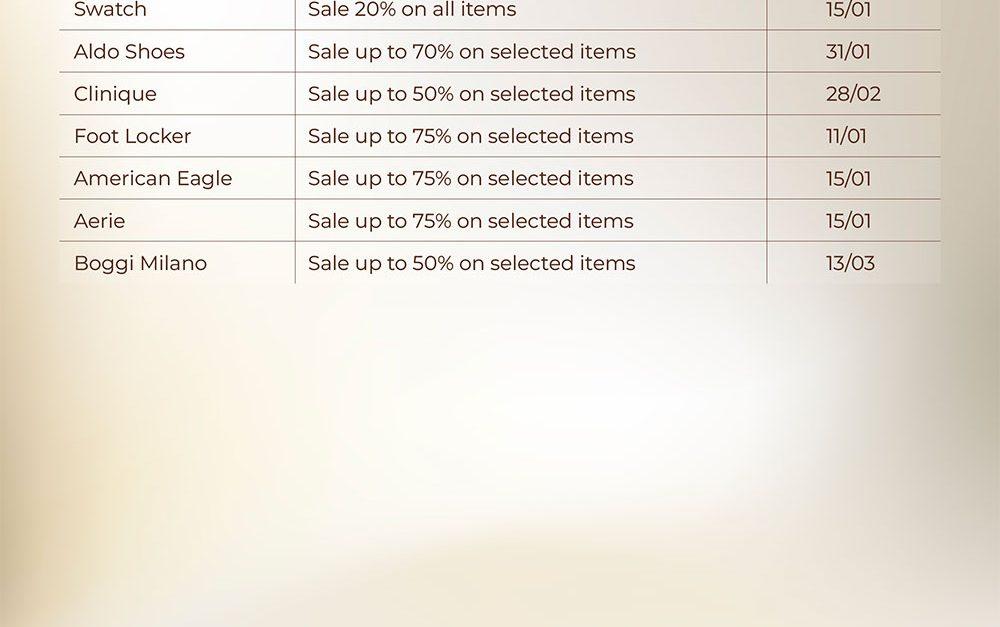 | Swatch | Sale 20% on all items | 15/01 |
|---|---|---|
| Aldo Shoes | Sale up to 70% on selected items | 31/01 |
| Clinique | Sale up to 50% on selected items | 28/02 |
| Foot Locker | Sale up to 75% on selected items | 11/01 |
| American Eagle | Sale up to 75% on selected items | 15/01 |
| Aerie | Sale up to 75% on selected items | 15/01 |
| Boggi Milano | Sale up to 50% on selected items | 13/03 |